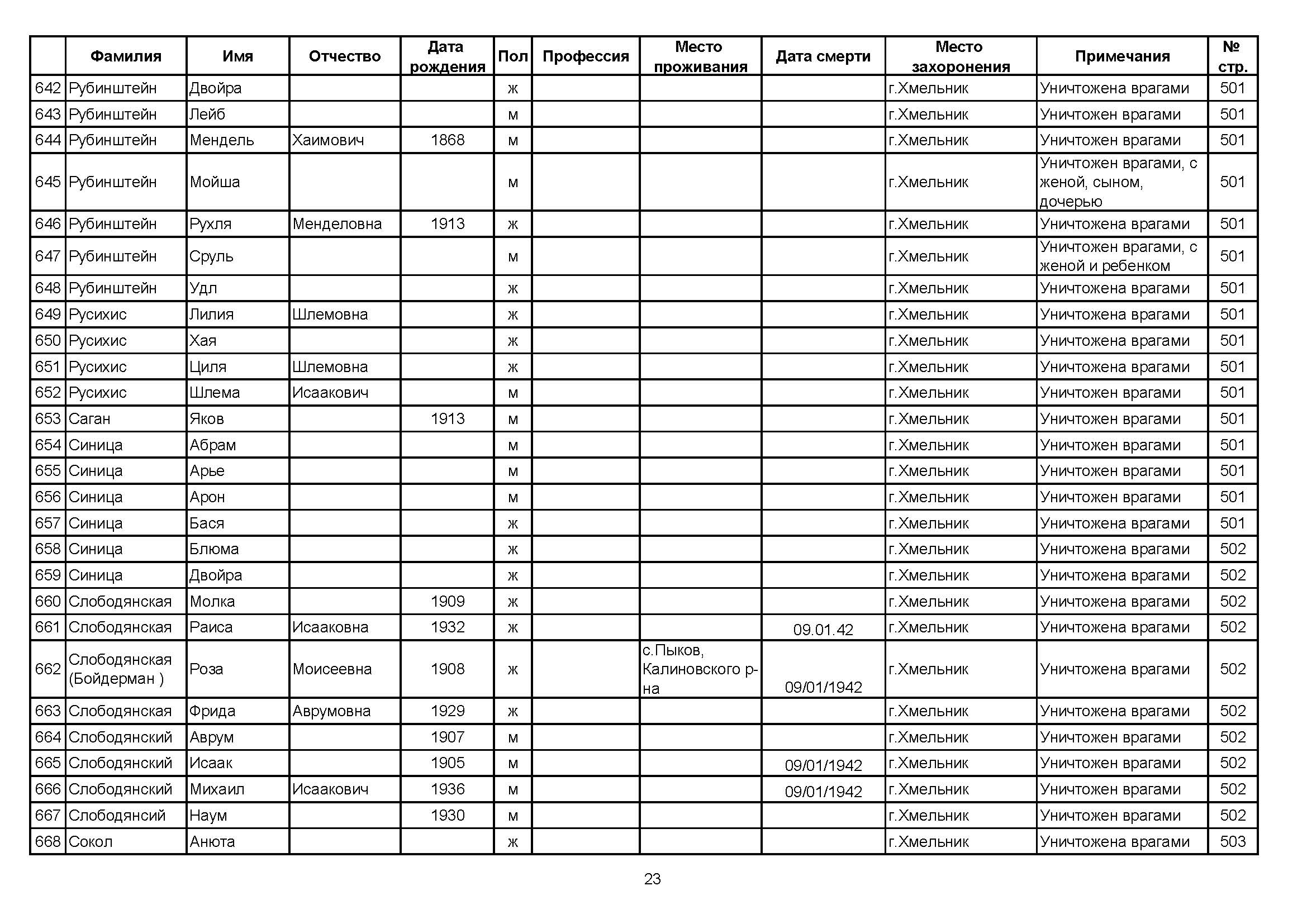 |  | Фамилия | Имя | Отчество | Дата рождения | Пол | Профессия | Место проживания | Дата смерти | Место захоронения | Примечания | № стр. |
|---|---|---|---|---|---|---|---|---|---|---|---|
| 642 | Рубинштейн | Двойра |  |  | ж |  |  |  | г.Хмельник | Уничтожена врагами | 501 |
| 643 | Рубинштейн | Лейб |  |  | м |  |  |  | г.Хмельник | Уничтожен врагами | 501 |
| 644 | Рубинштейн | Мендель | Хаимович | 1868 | м |  |  |  | г.Хмельник | Уничтожен врагами | 501 |
| 645 | Рубинштейн | Мойша |  |  | м |  |  |  | г.Хмельник | Уничтожен врагами, с женой, сыном, дочерью | 501 |
| 646 | Рубинштейн | Рухля | Менделовна | 1913 | ж |  |  |  | г.Хмельник | Уничтожена врагами | 501 |
| 647 | Рубинштейн | Сруль |  |  | м |  |  |  | г.Хмельник | Уничтожен врагами, с женой и ребенком | 501 |
| 648 | Рубинштейн | Удл |  |  | ж |  |  |  | г.Хмельник | Уничтожена врагами | 501 |
| 649 | Русихис | Лилия | Шлемовна |  | ж |  |  |  | г.Хмельник | Уничтожена врагами | 501 |
| 650 | Русихис | Хая |  |  | ж |  |  |  | г.Хмельник | Уничтожена врагами | 501 |
| 651 | Русихис | Циля | Шлемовна |  | ж |  |  |  | г.Хмельник | Уничтожена врагами | 501 |
| 652 | Русихис | Шлема | Исаакович |  | м |  |  |  | г.Хмельник | Уничтожен врагами | 501 |
| 653 | Саган | Яков |  | 1913 | м |  |  |  | г.Хмельник | Уничтожен врагами | 501 |
| 654 | Синица | Абрам |  |  | м |  |  |  | г.Хмельник | Уничтожен врагами | 501 |
| 655 | Синица | Арье |  |  | м |  |  |  | г.Хмельник | Уничтожен врагами | 501 |
| 656 | Синица | Арон |  |  | м |  |  |  | г.Хмельник | Уничтожен врагами | 501 |
| 657 | Синица | Бася |  |  | ж |  |  |  | г.Хмельник | Уничтожена врагами | 501 |
| 658 | Синица | Блюма |  |  | ж |  |  |  | г.Хмельник | Уничтожена врагами | 502 |
| 659 | Синица | Двойра |  |  | ж |  |  |  | г.Хмельник | Уничтожена врагами | 502 |
| 660 | Слободянская | Молка |  | 1909 | ж |  |  |  | г.Хмельник | Уничтожена врагами | 502 |
| 661 | Слободянская | Раиса | Исааковна | 1932 | ж |  |  | 09.01.42 | г.Хмельник | Уничтожена врагами | 502 |
| 662 | Слободянская (Бойдерман ) | Роза | Моисеевна | 1908 | ж |  | с.Пыков, Калиновского р-на | 09/01/1942 | г.Хмельник | Уничтожена врагами | 502 |
| 663 | Слободянская | Фрида | Аврумовна | 1929 | ж |  |  |  | г.Хмельник | Уничтожена врагами | 502 |
| 664 | Слободянский | Аврум |  | 1907 | м |  |  |  | г.Хмельник | Уничтожен врагами | 502 |
| 665 | Слободянский | Исаак |  | 1905 | м |  |  | 09/01/1942 | г.Хмельник | Уничтожен врагами | 502 |
| 666 | Слободянский | Михаил | Исаакович | 1936 | м |  |  | 09/01/1942 | г.Хмельник | Уничтожен врагами | 502 |
| 667 | Слободянсий | Наум |  | 1930 | м |  |  |  | г.Хмельник | Уничтожен врагами | 502 |
| 668 | Сокол | Анюта |  |  | ж |  |  |  | г.Хмельник | Уничтожена врагами | 503 |

23